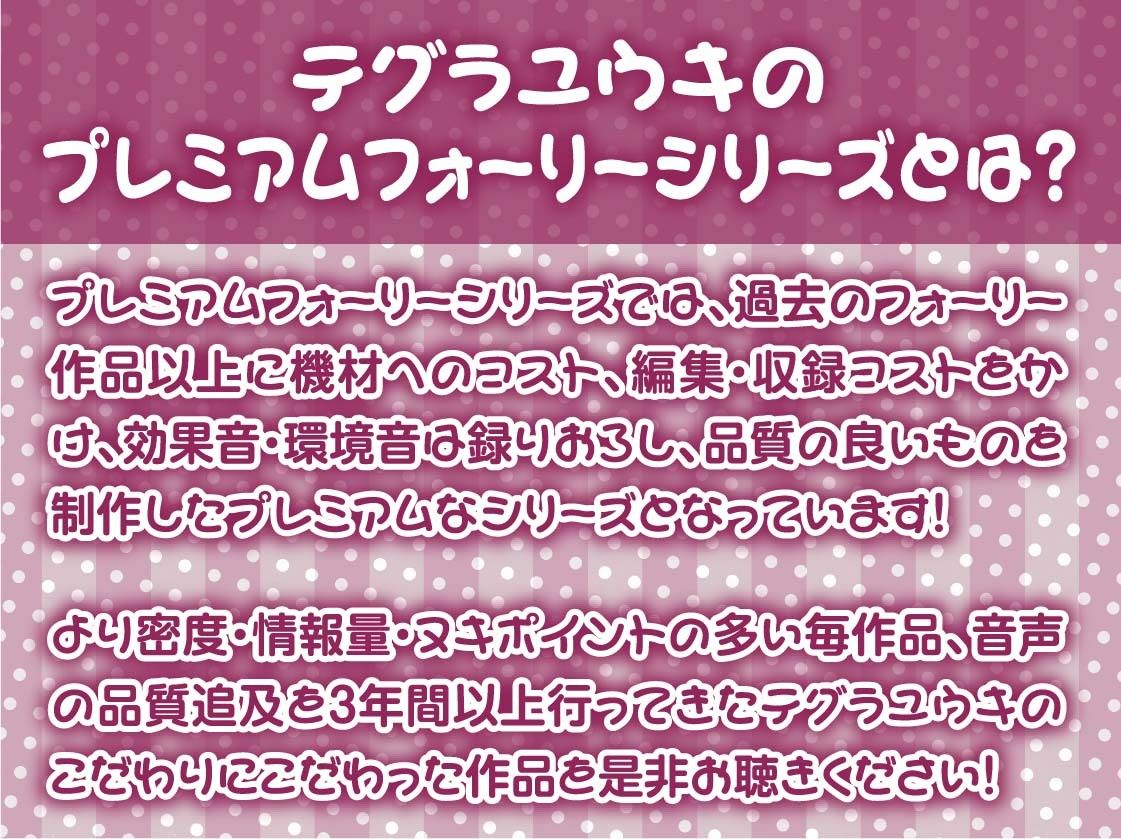 テグラユウキの
プレミアムフォーリーシリーズとは?

プレミアムフォーリーシリーズでは、過去のフォーリー作品以上に機材へのコスト、編集・収録コストをかけ、効果音・環境音は録りおろし、品質の良いものを制作したプレミアムなシリーズとなっています!

より密度・情報量・ヌキポイントの多い毎作品、音声の品質追及を3年間以上行ってきたテグラユウキのこだわりにこだわった作品を是非お聴きください!